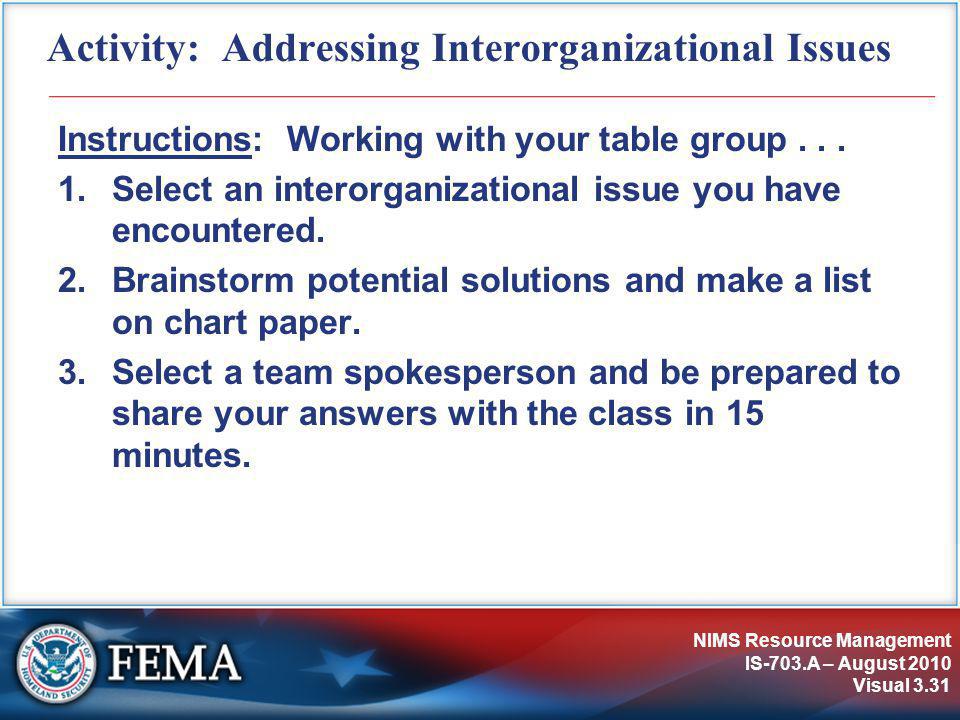 Activity: Addressing Interorganizational Issues

Instructions: Working with your table group . . .

1. Select an interorganizational issue you have encountered.

2. Brainstorm potential solutions and make a list on chart paper.

3. Select a team spokesperson and be prepared to share your answers with the class in 15 minutes.

U.S. DEPARTMENT OF HOMELAND SECURITY

FEMA

NIMS Resource Management
IS-703.A – August 2010
Visual 3.31